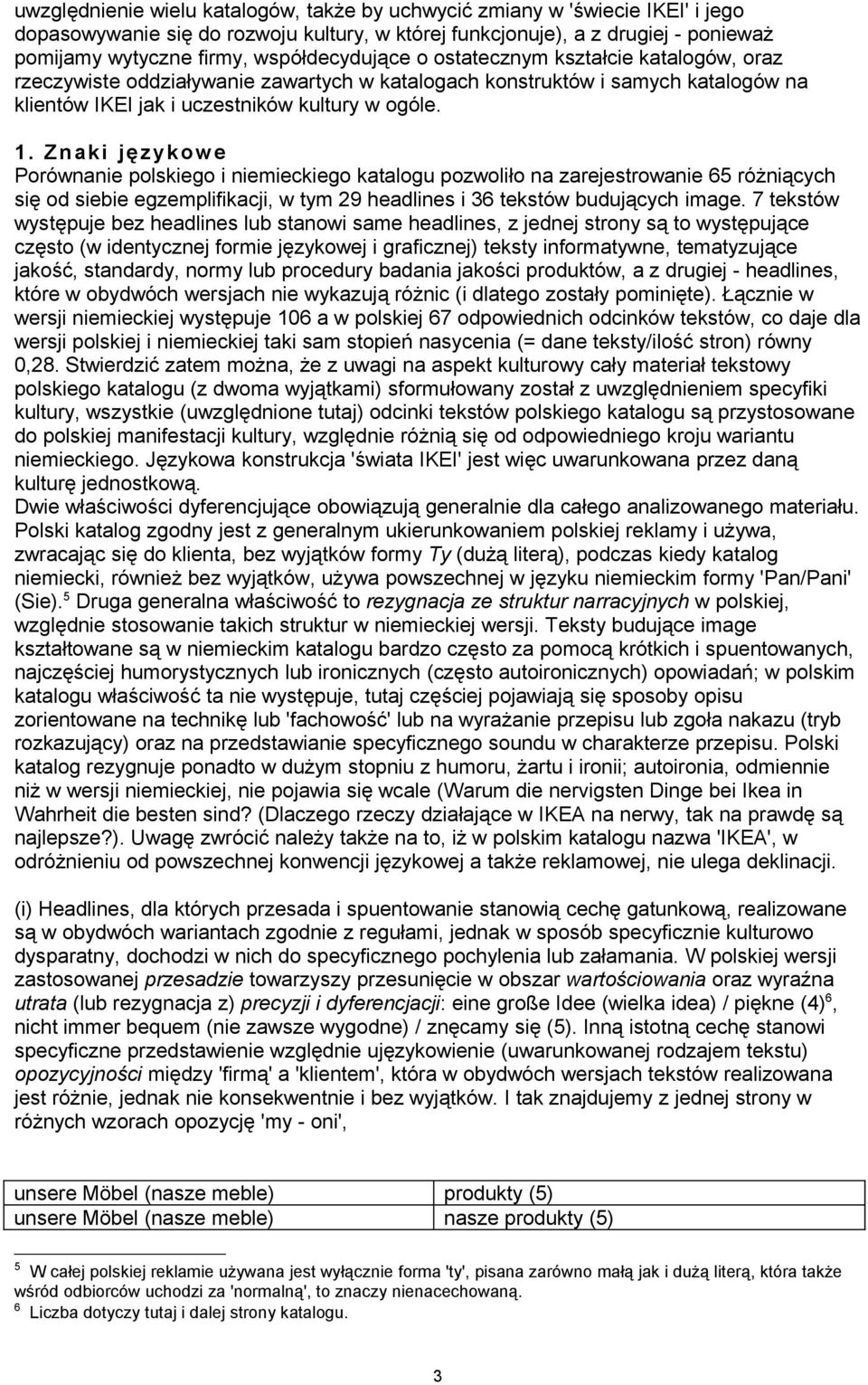 uwzględnienie wielu katalogów, także by uchwycić zmiany w 'świecie IKEI' i jego dopasowywanie się do rozwoju kultury, w której funkcjonuje), a z drugiej - ponieważ pomijamy wytyczne firmy, współdecydujące o ostatecznym kształcie katalogów, oraz rzeczywiste oddziaływanie zawartych w katalogach konstruktów i samych katalogów na klientów IKEI jak i uczestników kultury w ogóle.

1. Znaki językowe
Porównanie polskiego i niemieckiego katalogu pozwoliło na zarejestrowanie 65 różniących się od siebie egzemplifikacji, w tym 29 headlines i 36 tekstów budujących image. 7 tekstów występuje bez headlines lub stanowi same headlines, z jednej strony są to występujące często (w identycznej formie językowej i graficznej) teksty informatywne, tematyzujące jakość, standardy, normy lub procedury badania jakości produktów, a z drugiej - headlines, które w obydwóch wersjach nie wykazują różnic (i dlatego zostały pominięte). Łącznie w wersji niemieckiej występuje 106 a w polskiej 67 odpowiednich odcinków tekstów, co daje dla wersji polskiej i niemieckiej taki sam stopień nasycenia (= dane teksty/ilość stron) równy 0,28. Stwierdzić zatem można, że z uwagi na aspekt kulturowy cały materiał tekstowy polskiego katalogu (z dwoma wyjątkami) sformułowany został z uwzględnieniem specyfiki kultury, wszystkie (uwzględnione tutaj) odcinki tekstów polskiego katalogu są przystosowane do polskiej manifestacji kultury, względnie różnią się od odpowiedniego kroju wariantu niemieckiego. Językowa konstrukcja 'świata IKEI' jest więc uwarunkowana przez daną kulturę jednostkową.
Dwie właściwości dyferencjujące obowiązują generalnie dla całego analizowanego materiału. Polski katalog zgodny jest z generalnym ukierunkowaniem polskiej reklamy i używa, zwracając się do klienta, bez wyjątków formy Ty (dużą literą), podczas kiedy katalog niemiecki, również bez wyjątków, używa powszechnej w języku niemieckim formy 'Pan/Pani' (Sie).$^5$ Druga generalna właściwość to rezygnacja ze struktur narracyjnych w polskiej, względnie stosowanie takich struktur w niemieckiej wersji. Teksty budujące image kształtowane są w niemieckim katalogu bardzo często za pomocą krótkich i spuentowanych, najczęściej humorystycznych lub ironicznych (często autoironicznych) opowiadań; w polskim katalogu właściwość ta nie występuje, tutaj częściej pojawiają się sposoby opisu zorientowane na technikę lub 'fachowość' lub na wyrażanie przepisu lub zgoła nakazu (tryb rozkazujący) oraz na przedstawianie specyficznego soundu w charakterze przepisu. Polski katalog rezygnuje ponadto w dużym stopniu z humoru, żartu i ironii; autoironia, odmiennie niż w wersji niemieckiej, nie pojawia się wcale (Warum die nervigsten Dinge bei Ikea in Wahrheit die besten sind? (Dlaczego rzeczy działające w IKEA na nerwy, tak na prawdę są najlepsze?). Uwagę zwrócić należy także na to, iż w polskim katalogu nazwa 'IKEA', w odróżnieniu od powszechnej konwencji językowej a także reklamowej, nie ulega deklinacji.

(i) Headlines, dla których przesada i spuentowanie stanowią cechę gatunkową, realizowane są w obydwóch wariantach zgodnie z regułami, jednak w sposób specyficznie kulturowo dysparatny, dochodzi w nich do specyficznego pochylenia lub załamania. W polskiej wersji zastosowanej przesadzie towarzyszy przesunięcie w obszar wartościowania oraz wyraźna utrata (lub rezygnacja z) precyzji i dyferencjacji: eine große Idee (wielka idea) / piękne (4)$^6$, nicht immer bequem (nie zawsze wygodne) / znęcamy się (5). Inną istotną cechę stanowi specyficzne przedstawienie względnie ujęzykowienie (uwarunkowanej rodzajem tekstu) opozycyjności między 'firmą' a 'klientem', która w obydwóch wersjach tekstów realizowana jest różnie, jednak nie konsekwentnie i bez wyjątków. I tak znajdujemy z jednej strony w różnych wzorach opozycję 'my - oni',

| unsere Möbel (nasze meble) | produkty (5) |
|---|---|
| unsere Möbel (nasze meble) | nasze produkty (5) |

$^5$ W całej polskiej reklamie używana jest wyłącznie forma 'ty', pisana zarówno małą jak i dużą literą, która także wśród odbiorców uchodzi za 'normalną', to znaczy nienacechowaną.
$^6$ Liczba dotyczy tutaj i dalej strony katalogu.

3